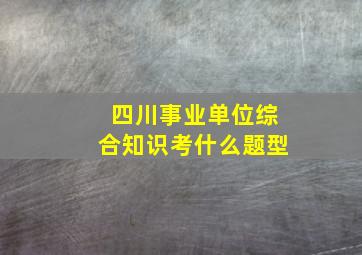 四川事业单位综合知识考什么题型